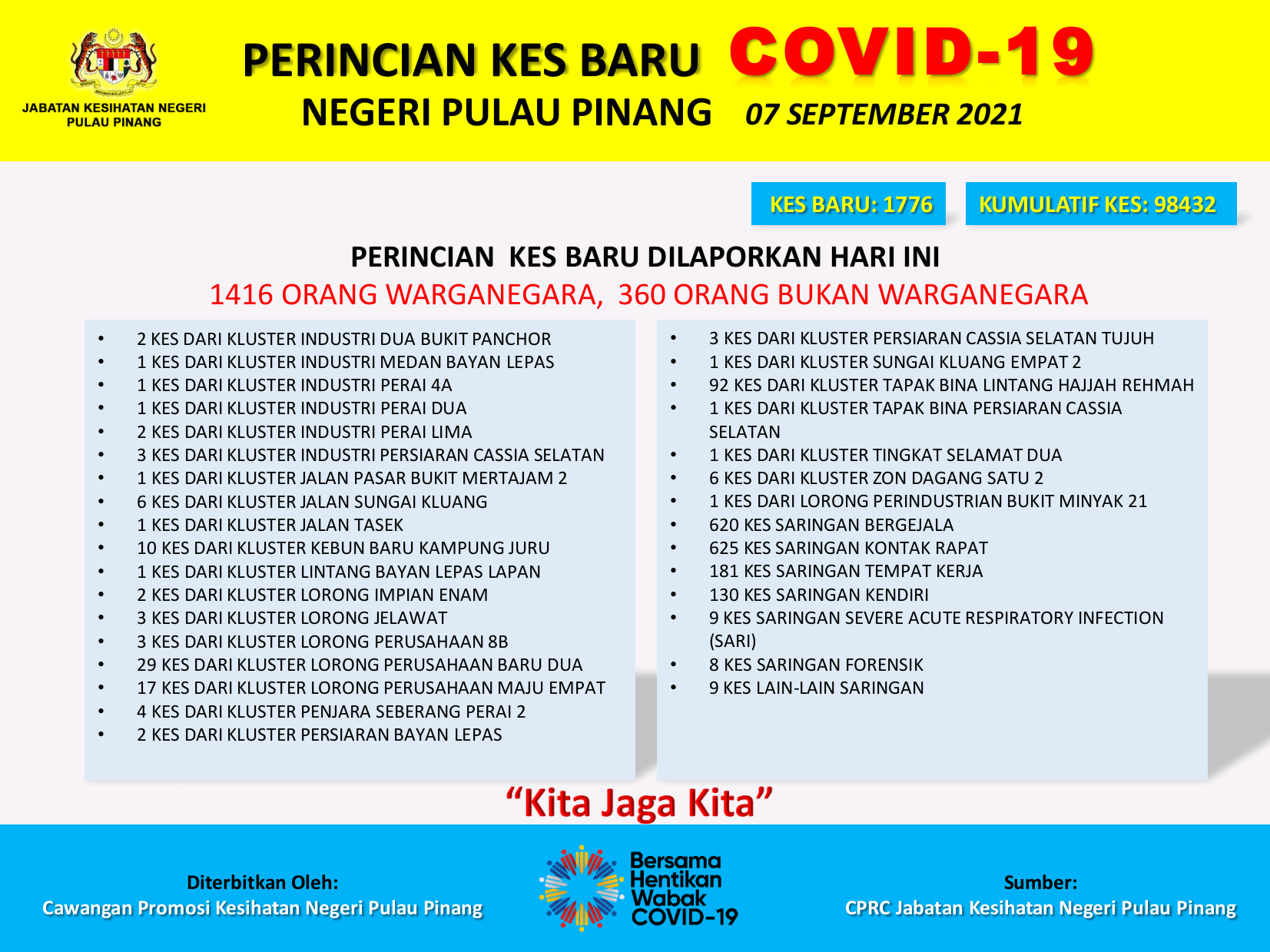 JABATAN KESIHATAN NEGERI
PULAU PINANG

PERINCIAN KES BARU COVID-19
NEGERI PULAU PINANG 07 SEPTEMBER 2021

KES BARU: 1776

KUMULATIF KES: 98432

PERINCIAN KES BARU DILAPORKAN HARI INI
1416 ORANG WARGANEGARA, 360 ORANG BUKAN WARGANEGARA

• 2 KES DARI KLUSTER INDUSTRI DUA BUKIT PANCHOR
• 1 KES DARI KLUSTER INDUSTRI MEDAN BAYAN LEPAS
• 1 KES DARI KLUSTER INDUSTRI PERAI 4A
• 1 KES DARI KLUSTER INDUSTRI PERAI DUA
• 2 KES DARI KLUSTER INDUSTRI PERAI LIMA
• 3 KES DARI KLUSTER INDUSTRI PERSIARAN CASSIA SELATAN
• 1 KES DARI KLUSTER JALAN PASAR BUKIT MERTAJAM 2
• 6 KES DARI KLUSTER JALAN SUNGAI KLUANG
• 1 KES DARI KLUSTER JALAN TASEK
• 10 KES DARI KLUSTER KEBUN BARU KAMPUNG JURU
• 1 KES DARI KLUSTER LINTANG BAYAN LEPAS LAPAN
• 2 KES DARI KLUSTER LORONG IMPIAN ENAM
• 3 KES DARI KLUSTER LORONG JELAWAT
• 3 KES DARI KLUSTER LORONG PERUSAHAAN 8B
• 29 KES DARI KLUSTER LORONG PERUSAHAAN BARU DUA
• 17 KES DARI KLUSTER LORONG PERUSAHAAN MAJU EMPAT
• 4 KES DARI KLUSTER PENJARA SEBERANG PERAI 2
• 2 KES DARI KLUSTER PERSIARAN BAYAN LEPAS

• 3 KES DARI KLUSTER PERSIARAN CASSIA SELATAN TUJUH
• 1 KES DARI KLUSTER SUNGAI KLUANG EMPAT 2
• 92 KES DARI KLUSTER TAPAK BINA LINTANG HAJJAH REHMAH
• 1 KES DARI KLUSTER TAPAK BINA PERSIARAN CASSIA SELATAN
• 1 KES DARI KLUSTER TINGKAT SELAMAT DUA
• 6 KES DARI KLUSTER ZON DAGANG SATU 2
• 1 KES DARI LORONG PERINDUSTRIAN BUKIT MINYAK 21
• 620 KES SARINGAN BERGEJALA
• 625 KES SARINGAN KONTAK RAPAT
• 181 KES SARINGAN TEMPAT KERJA
• 130 KES SARINGAN KENDIRI
• 9 KES SARINGAN SEVERE ACUTE RESPIRATORY INFECTION (SARI)
• 8 KES SARINGAN FORENSIK
• 9 KES LAIN-LAIN SARINGAN

"Kita Jaga Kita"

Diterbitkan Oleh:
Cawangan Promosi Kesihatan Negeri Pulau Pinang

Bersama
Hentikan
Wabak
COVID-19

Sumber:
CPRC Jabatan Kesihatan Negeri Pulau Pinang